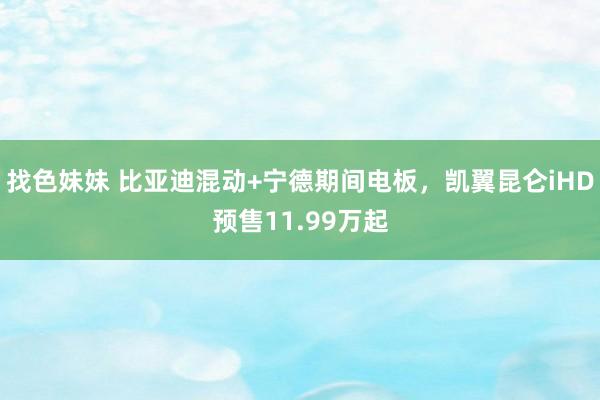 找色妹妹 比亚迪混动+宁德期间电板，凯翼昆仑iHD预售11.99万起